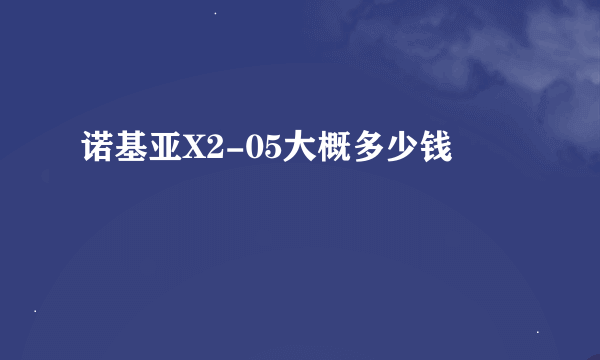 诺基亚X2-05大概多少钱